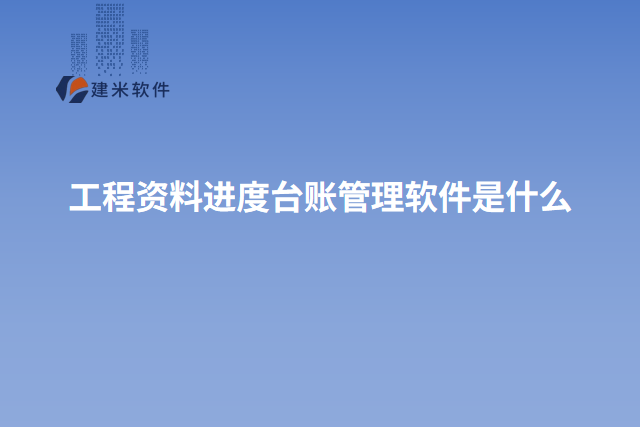 建米软件

工程资料进度台账管理软件是什么